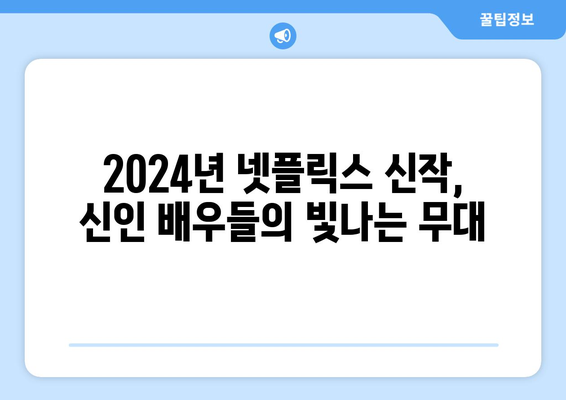 꿀팁정보

2024년 넷플릭스 신작, 신인 배우들의 빛나는 무대